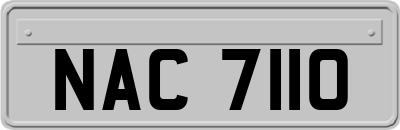 NAC 7110